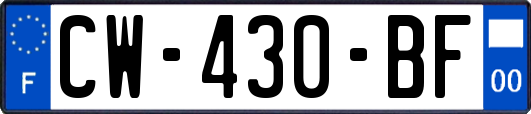 F
CW-430-BF
00